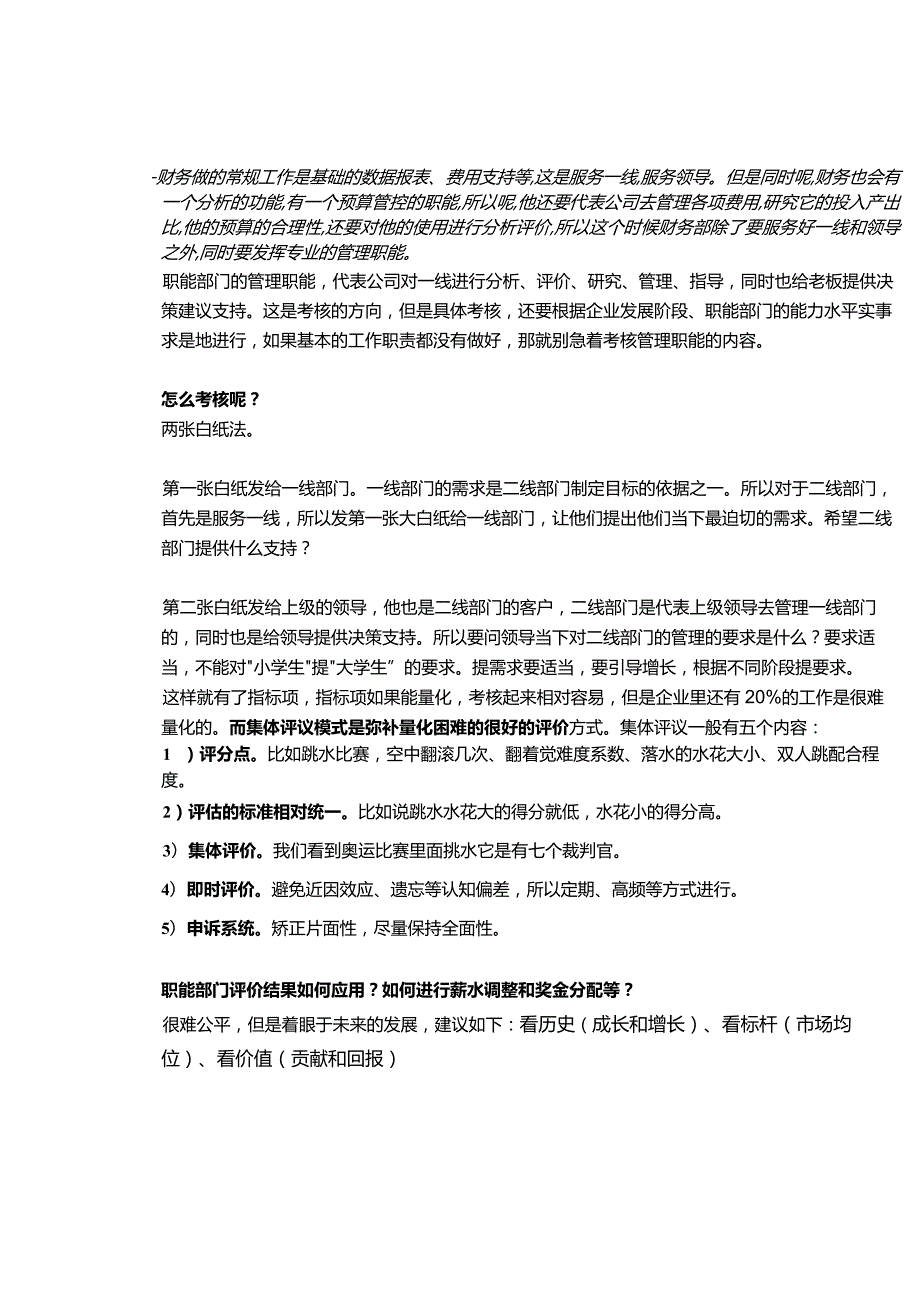 -财务做的常规工作是基础的数据报表、费用支持等,这是服务一线,服务领导。但是同时呢,财务也会有一个分析的功能,有一个预算管控的职能,所以呢,他还要代表公司去管理各项费用,研究它的投入产出比,他的预算的合理性,还要对他的使用进行分析评价,所以这个时候财务部除了要服务好一线和领导之外,同时要发挥专业的管理职能。

职能部门的管理职能，代表公司对一线进行分析、评价、研究、管理、指导，同时也给老板提供决策建议支持。这是考核的方向，但是具体考核，还要根据企业发展阶段、职能部门的能力水平实事求是地进行，如果基本的工作职责都没有做好，那就别急着考核管理职能的内容。

怎么考核呢？
两张白纸法。

第一张白纸发给一线部门。一线部门的需求是二线部门制定目标的依据之一。所以对于二线部门，首先是服务一线，所以发第一张大白纸给一线部门，让他们提出他们当下最迫切的需求。希望二线部门提供什么支持？

第二张白纸发给上级的领导，他也是二线部门的客户，二线部门是代表上级领导去管理一线部门的，同时也是给领导提供决策支持。所以要问领导当下对二线部门的管理的要求是什么？要求适当，不能对"小学生"提"大学生”的要求。提需求要适当，要引导增长，根据不同阶段提要求。
这样就有了指标项，指标项如果能量化，考核起来相对容易，但是企业里还有20%的工作是很难量化的。而集体评议模式是弥补量化困难的很好的评价方式。集体评议一般有五个内容：
1 ）评分点。比如跳水比赛，空中翻滚几次、翻着觉难度系数、落水的水花大小、双人跳配合程度。
2）评估的标准相对统一。比如说跳水水花大的得分就低，水花小的得分高。
3）集体评价。我们看到奥运比赛里面挑水它是有七个裁判官。
4）即时评价。避免近因效应、遗忘等认知偏差，所以定期、高频等方式进行。
5）申诉系统。矫正片面性，尽量保持全面性。

职能部门评价结果如何应用？如何进行薪水调整和奖金分配等？
很难公平，但是着眼于未来的发展，建议如下：看历史（成长和增长）、看标杆（市场均位）、看价值（贡献和回报）